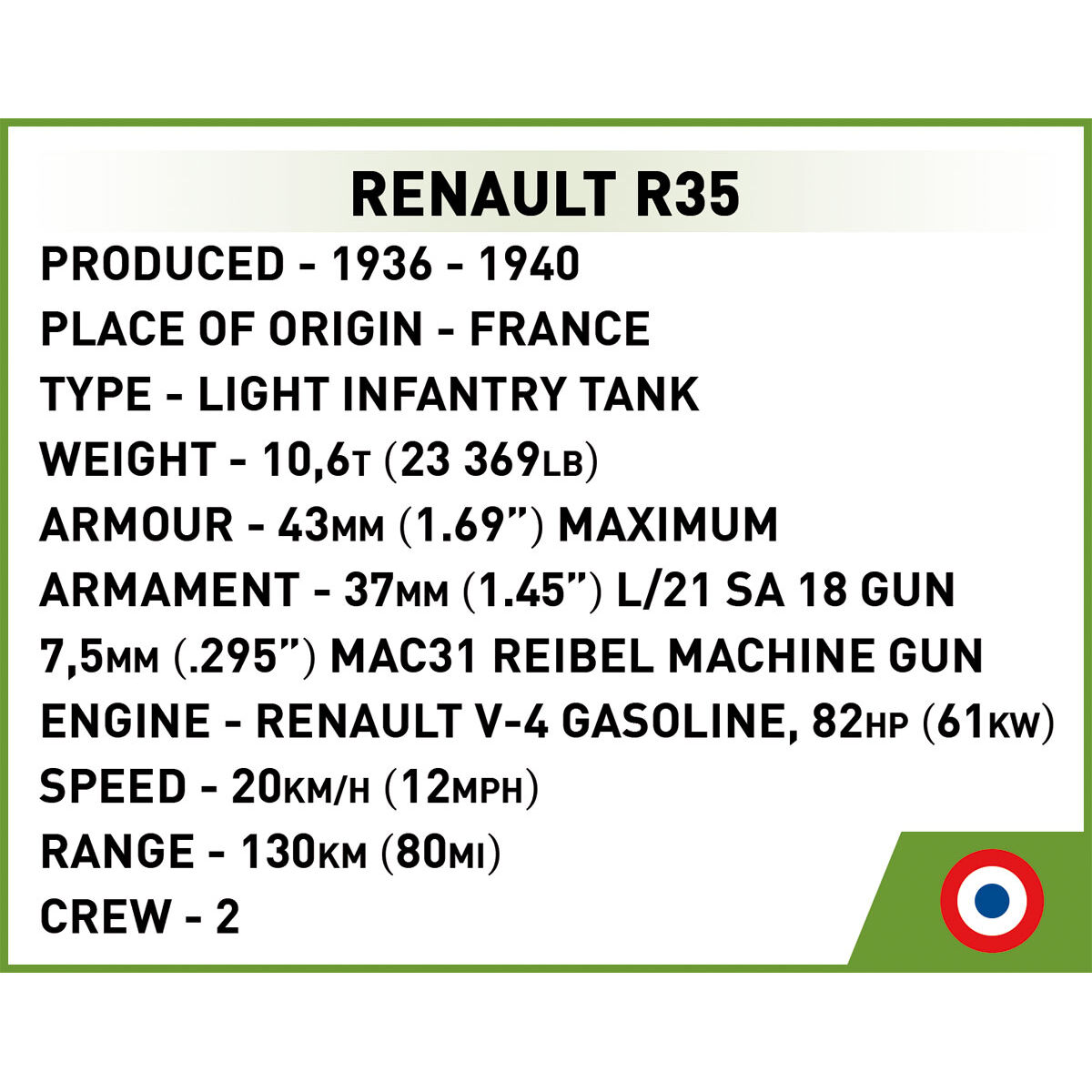 RENAULT R35

PRODUCED - 1936 - 1940

PLACE OF ORIGIN - FRANCE

TYPE - LIGHT INFANTRY TANK

WEIGHT - 10,6T (23 369LB)

ARMOUR - 43MM (1.69") MAXIMUM

ARMAMENT - 37MM (1.45") L/21 SA 18 GUN

7,5MM (.295") MAC31 REIBEL MACHINE GUN

ENGINE - RENAULT V-4 GASOLINE, 82HP (61KW)

SPEED - 20KM/H (12MPH)

RANGE - 130KM (80MI)

CREW - 2